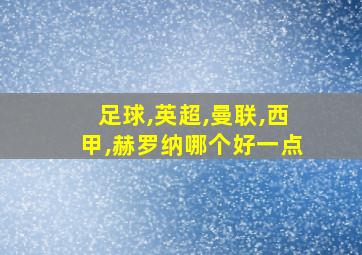 足球,英超,曼联,西甲,赫罗纳哪个好一点